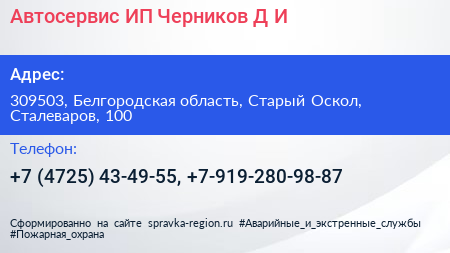 Автосервис ИП Черников Д И

Адрес:

309503, Белгородская область, Старый Оскол, Сталеваров, 100

Телефон:

+7 (4725) 43-49-55, +7-919-280-98-87

Сформированно на сайте spravka-region.ru #Аварийные_и_экстренные_службы #Пожарная_охрана